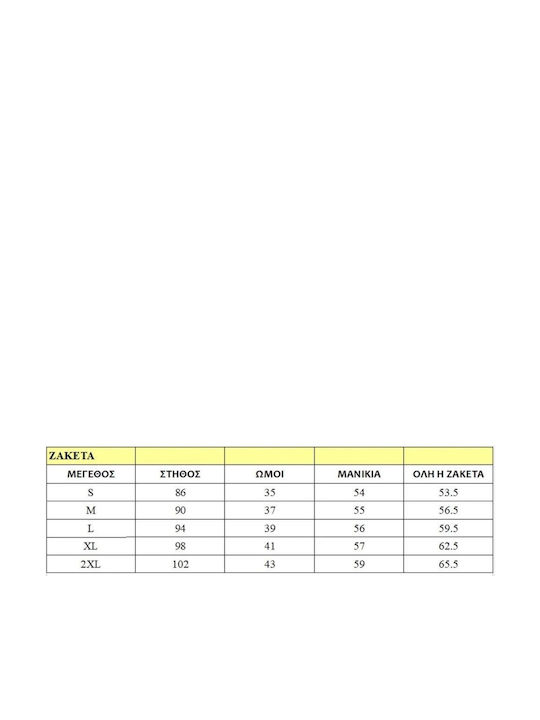 | ΖΑΚΕΤΑ | | | | |
|---|---|---|---|---|
| ΜΕΓΕΘΟΣ | ΣΤΗΘΟΣ | ΩΜΟΙ | ΜΑΝΙΚΙΑ | ΟΛΗ Η ΖΑΚΕΤΑ |
| S | 86 | 35 | 54 | 53.5 |
| M | 90 | 37 | 55 | 56.5 |
| L | 94 | 39 | 56 | 59.5 |
| XL | 98 | 41 | 57 | 62.5 |
| 2XL | 102 | 43 | 59 | 65.5 |